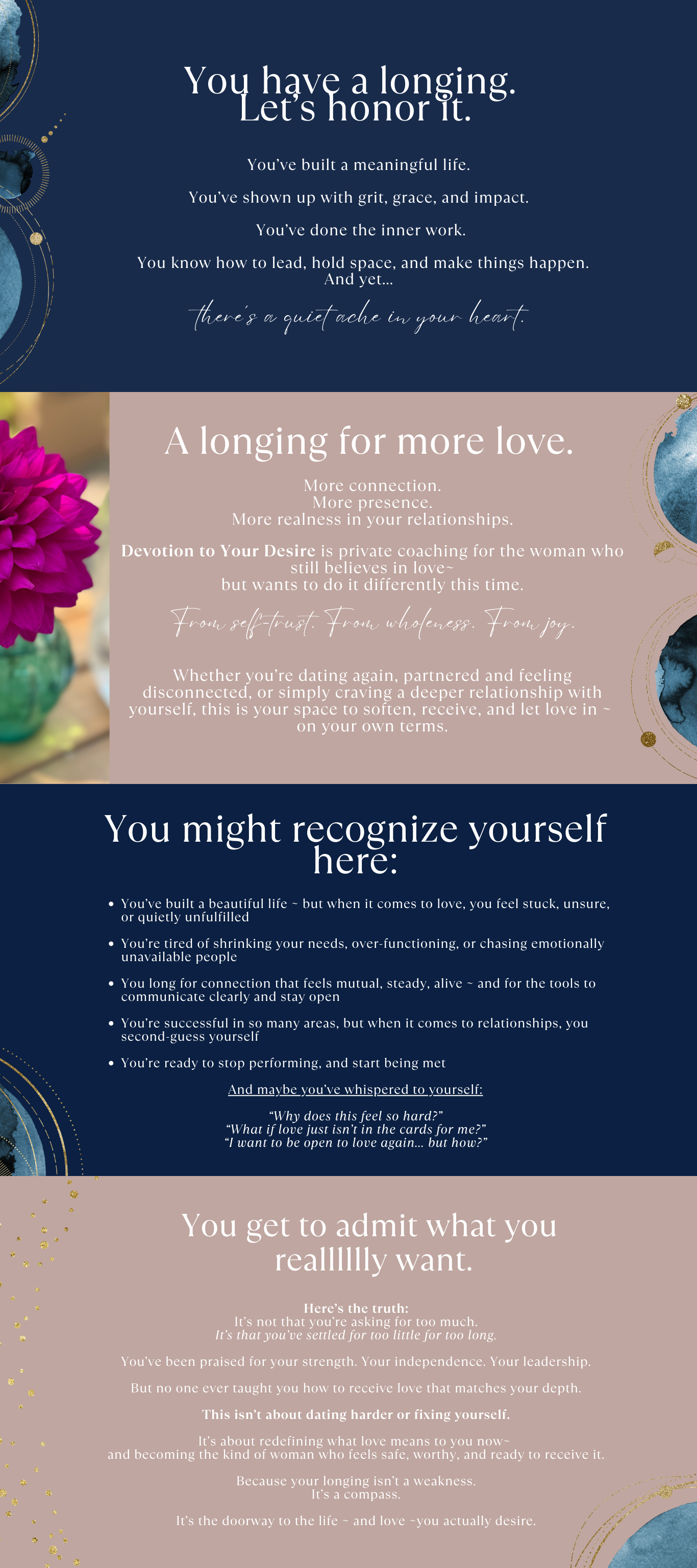 You have a longing. Let's honor it.

You've built a meaningful life.

You've shown up with grit, grace, and impact.

You've done the inner work.

You know how to lead, hold space, and make things happen. And yet...

there's a quiet ache in your heart.

A longing for more love.

More connection.
More presence.
More realness in your relationships.

Devotion to Your Desire is private coaching for the woman who still believes in love~
but wants to do it differently this time.

From self-trust. From wholeness. From joy.

Whether you're dating again, partnered and feeling disconnected, or simply craving a deeper relationship with yourself, this is your space to soften, receive, and let love in ~ on your own terms.

You might recognize yourself here:

• You've built a beautiful life ~ but when it comes to love, you feel stuck, unsure, or quietly unfulfilled
• You're tired of shrinking your needs, over-functioning, or chasing emotionally unavailable people
• You long for connection that feels mutual, steady, alive ~ and for the tools to communicate clearly and stay open
• You're successful in so many areas, but when it comes to relationships, you second-guess yourself
• You're ready to stop performing, and start being met

And maybe you've whispered to yourself:

"Why does this feel so hard?"
"What if love just isn't in the cards for me?"
"I want to be open to love again... but how?"

You get to admit what you realllllly want.

Here's the truth:
It's not that you're asking for too much.
It's that you've settled for too little for too long.

You've been praised for your strength. Your independence. Your leadership.

But no one ever taught you how to receive love that matches your depth.

This isn't about dating harder or fixing yourself.

It's about redefining what love means to you now~
and becoming the kind of woman who feels safe, worthy, and ready to receive it.

Because your longing isn't a weakness.
It's a compass.

It's the doorway to the life ~ and love ~you actually desire.